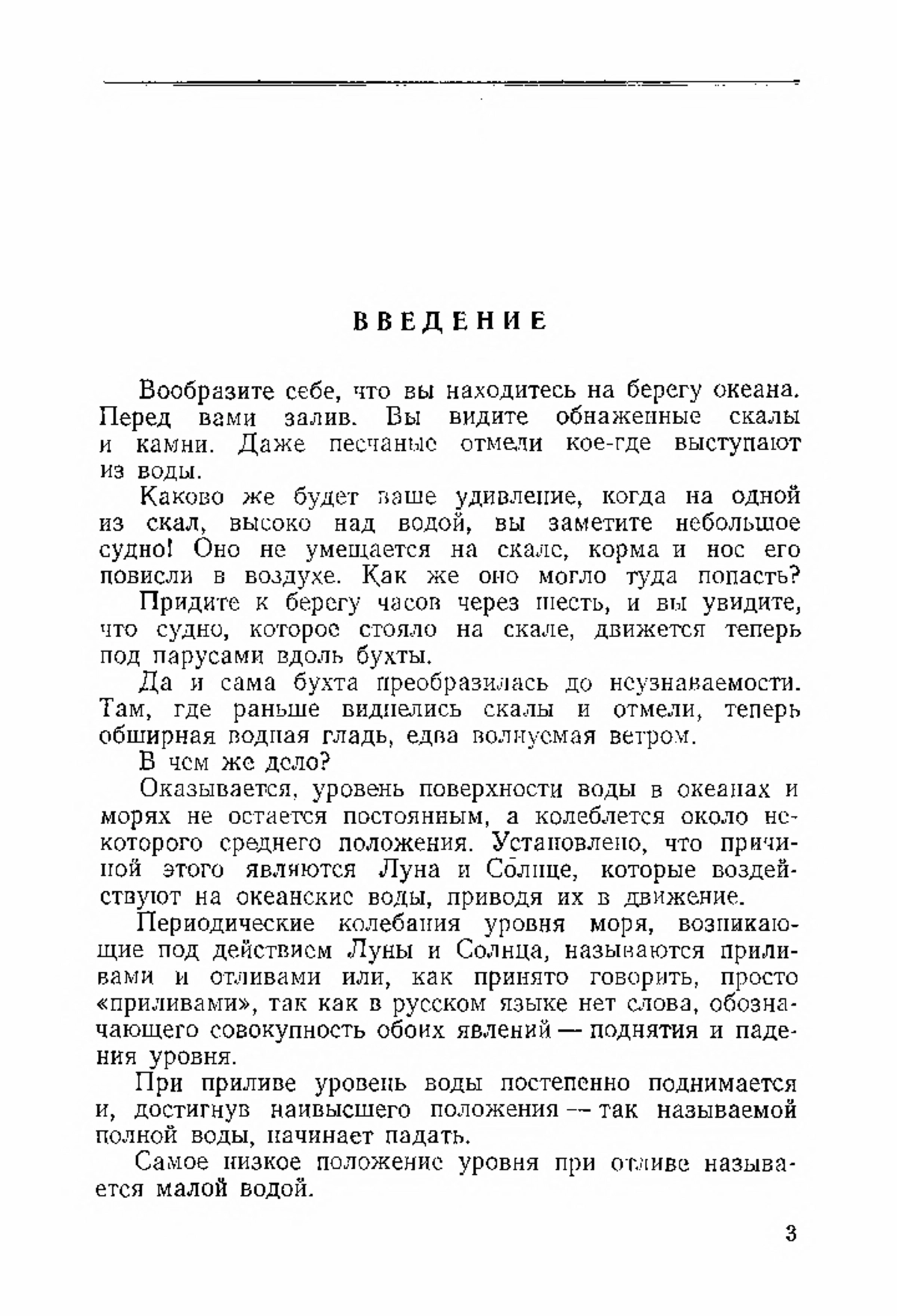 ВВЕДЕНИЕ

Вообразите себе, что вы находитесь на берегу океана. Перед вами залив. Вы видите обнаженные скалы и камни. Даже песчаные отмели кое-где выступают из воды.

Каково же будет ваше удивление, когда на одной из скал, высоко над водой, вы заметите небольшое судно! Оно не умещается на скале, корма и нос его повисли в воздухе. Как же оно могло туда попасть?

Придите к берегу часов через шесть, и вы увидите, что судно, которое стояло на скале, движется теперь под парусами вдоль бухты.

Да и сама бухта преобразилась до неузнаваемости. Там, где раньше виднелись скалы и отмели, теперь обширная водная гладь, едва волнуемая ветром.

В чем же дело?

Оказывается, уровень поверхности воды в океанах и морях не остается постоянным, а колеблется около некоторого среднего положения. Установлено, что причиной этого являются Луна и Солнце, которые воздействуют на океанские воды, приводя их в движение.

Периодические колебания уровня моря, возникающие под действием Луны и Солнца, называются приливами и отливами или, как принято говорить, просто «приливами», так как в русском языке нет слова, обозначающего совокупность обоих явлений — поднятия и падения уровня.

При приливе уровень воды постепенно поднимается и, достигнув наивысшего положения — так называемой полной воды, начинает падать.

Самое низкое положение уровня при отливе называется малой водой.

3